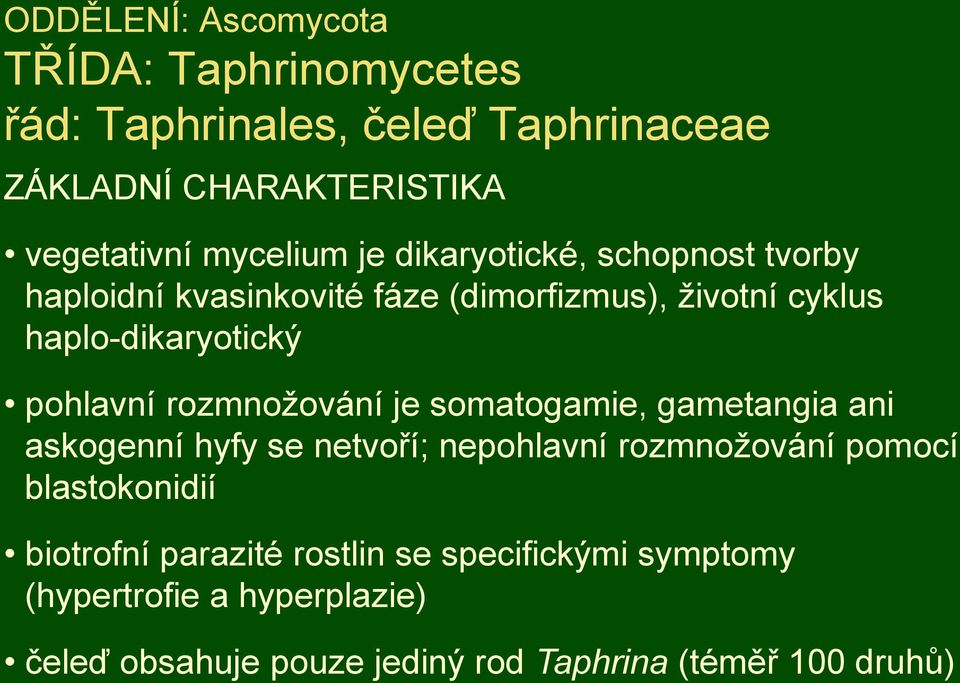 ODDĚLENÍ: Ascomycota
TŘÍDA: Taphrinomycetes
řád: Taphrinales, čeleď Taphrinaceae

ZÁKLADNÍ CHARAKTERISTIKA

• vegetativní mycelium je dikaryotické, schopnost tvorby haploidní kvasinkovité fáze (dimorfizmus), životní cyklus haplo-dikaryotický

• pohlavní rozmnožování je somatogamie, gametangia ani askogenní hyfy se netvoří; nepohlavní rozmnožování pomocí blastokonidií

• biotrofní parazité rostlin se specifickými symptomy (hypertrofie a hyperplazie)

• čeleď obsahuje pouze jediný rod Taphrina (téměř 100 druhů)